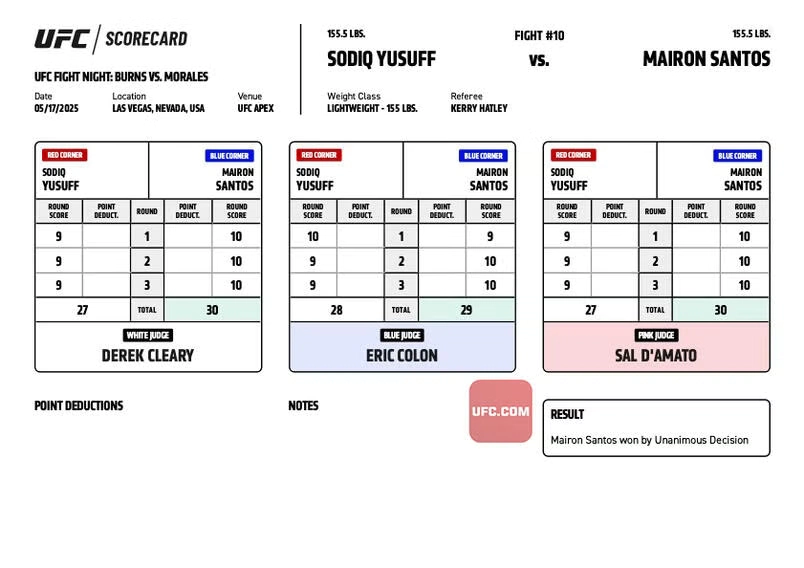 UFC | SCORECARD

UFC FIGHT NIGHT: BURNS VS. MORALES

Date
05/17/2025

Location
LAS VEGAS, NEVADA, USA

Venue
UFC APEX

155.5 LBS.
SODIQ YUSUFF

FIGHT #10
vs.

155.5 LBS.
MAIRON SANTOS

Weight Class
LIGHTWEIGHT - 155 LBS.

Referee
KERRY HATLEY

RED CORNER
SODIQ YUSUFF

BLUE CORNER
MAIRON SANTOS

| ROUND SCORE | POINT DEDUCT. | ROUND | POINT DEDUCT. | ROUND SCORE |
|---|---|---|---|---|
| 9 | | 1 | | 10 |
| 9 | | 2 | | 10 |
| 9 | | 3 | | 10 |
| 27 | | TOTAL | | 30 |

WHITE JUDGE
DEREK CLEARY

RED CORNER
SODIQ YUSUFF

BLUE CORNER
MAIRON SANTOS

| ROUND SCORE | POINT DEDUCT. | ROUND | POINT DEDUCT. | ROUND SCORE |
|---|---|---|---|---|
| 10 | | 1 | | 9 |
| 9 | | 2 | | 10 |
| 9 | | 3 | | 10 |
| 28 | | TOTAL | | 29 |

BLUE JUDGE
ERIC COLON

RED CORNER
SODIQ YUSUFF

BLUE CORNER
MAIRON SANTOS

| ROUND SCORE | POINT DEDUCT. | ROUND | POINT DEDUCT. | ROUND SCORE |
|---|---|---|---|---|
| 9 | | 1 | | 10 |
| 9 | | 2 | | 10 |
| 9 | | 3 | | 10 |
| 27 | | TOTAL | | 30 |

PINK JUDGE
SAL D'AMATO

POINT DEDUCTIONS

NOTES

UFC.COM

RESULT
Mairon Santos won by Unanimous Decision